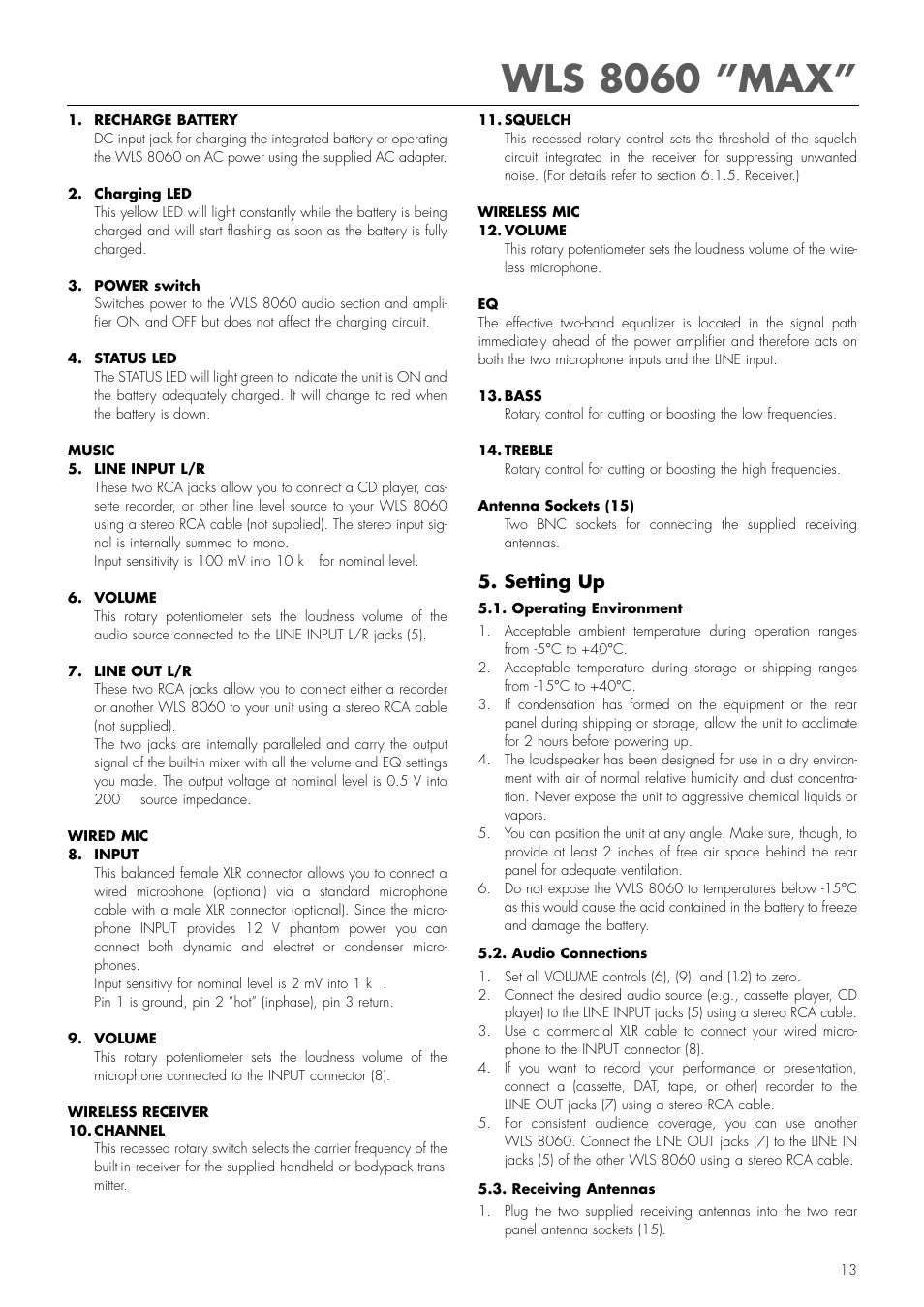 WLS 8060 "MAX"

1. RECHARGE BATTERY
DC input jack for charging the integrated battery or operating the WLS 8060 on AC power using the supplied AC adapter.

2. Charging LED
This yellow LED will light constantly while the battery is being charged and will start flashing as soon as the battery is fully charged.

3. POWER switch
Switches power to the WLS 8060 audio section and amplifier ON and OFF but does not affect the charging circuit.

4. STATUS LED
The STATUS LED will light green to indicate the unit is ON and the battery adequately charged. It will change to red when the battery is down.

MUSIC
5. LINE INPUT L/R
These two RCA jacks allow you to connect a CD player, cassette recorder, or other line level source to your WLS 8060 using a stereo RCA cable (not supplied). The stereo input signal is internally summed to mono.
Input sensitivity is 100 mV into 10 k for nominal level.

6. VOLUME
This rotary potentiometer sets the loudness volume of the audio source connected to the LINE INPUT L/R jacks (5).

7. LINE OUT L/R
These two RCA jacks allow you to connect either a recorder or another WLS 8060 to your unit using a stereo RCA cable (not supplied).
The two jacks are internally paralleled and carry the output signal of the built-in mixer with all the volume and EQ settings you made. The output voltage at nominal level is 0.5 V into 200 source impedance.

WIRED MIC
8. INPUT
This balanced female XLR connector allows you to connect a wired microphone (optional) via a standard microphone cable with a male XLR connector (optional). Since the microphone INPUT provides 12 V phantom power you can connect both dynamic and electret or condenser microphones.
Input sensitivy for nominal level is 2 mV into 1 k .
Pin 1 is ground, pin 2 "hot" (inphase), pin 3 return.

9. VOLUME
This rotary potentiometer sets the loudness volume of the microphone connected to the INPUT connector (8).

WIRELESS RECEIVER
10. CHANNEL
This recessed rotary switch selects the carrier frequency of the built-in receiver for the supplied handheld or bodypack transmitter.

11. SQUELCH
This recessed rotary control sets the threshold of the squelch circuit integrated in the receiver for suppressing unwanted noise. (For details refer to section 6.1.5. Receiver.)

WIRELESS MIC
12. VOLUME
This rotary potentiometer sets the loudness volume of the wireless microphone.

EQ
The effective two-band equalizer is located in the signal path immediately ahead of the power amplifier and therefore acts on both the two microphone inputs and the LINE input.

13. BASS
Rotary control for cutting or boosting the low frequencies.

14. TREBLE
Rotary control for cutting or boosting the high frequencies.

Antenna Sockets (15)
Two BNC sockets for connecting the supplied receiving antennas.

5. Setting Up
5.1. Operating Environment
1. Acceptable ambient temperature during operation ranges from -5°C to +40°C.
2. Acceptable temperature during storage or shipping ranges from -15°C to +40°C.
3. If condensation has formed on the equipment or the rear panel during shipping or storage, allow the unit to acclimate for 2 hours before powering up.
4. The loudspeaker has been designed for use in a dry environment with air of normal relative humidity and dust concentration. Never expose the unit to aggressive chemical liquids or vapors.
5. You can position the unit at any angle. Make sure, though, to provide at least 2 inches of free air space behind the rear panel for adequate ventilation.
6. Do not expose the WLS 8060 to temperatures below -15°C as this would cause the acid contained in the battery to freeze and damage the battery.

5.2. Audio Connections
1. Set all VOLUME controls (6), (9), and (12) to zero.
2. Connect the desired audio source (e.g., cassette player, CD player) to the LINE INPUT jacks (5) using a stereo RCA cable.
3. Use a commercial XLR cable to connect your wired microphone to the INPUT connector (8).
4. If you want to record your performance or presentation, connect a (cassette, DAT, tape, or other) recorder to the LINE OUT jacks (7) using a stereo RCA cable.
5. For consistent audience coverage, you can use another WLS 8060. Connect the LINE OUT jacks (7) to the LINE IN jacks (5) of the other WLS 8060 using a stereo RCA cable.

5.3. Receiving Antennas
1. Plug the two supplied receiving antennas into the two rear panel antenna sockets (15).

13